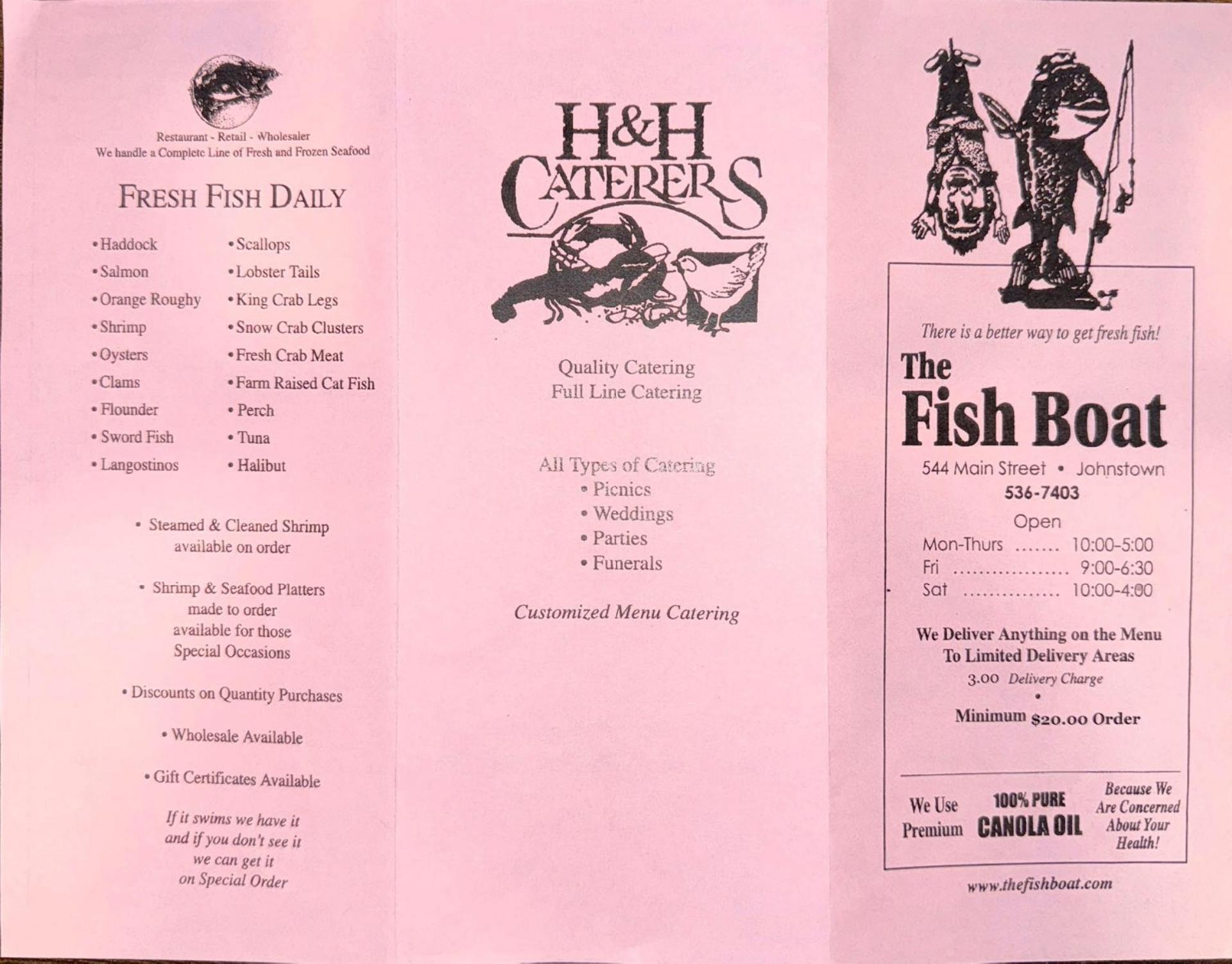 Restaurant - Retail - Wholesaler
We handle a Complete Line of Fresh and Frozen Seafood

FRESH FISH DAILY

• Haddock
• Salmon
• Orange Roughy
• Shrimp
• Oysters
• Clams
• Flounder
• Sword Fish
• Langostinos

• Scallops
• Lobster Tails
• King Crab Legs
• Snow Crab Clusters
• Fresh Crab Meat
• Farm Raised Cat Fish
• Perch
• Tuna
• Halibut

• Steamed & Cleaned Shrimp available on order

• Shrimp & Seafood Platters made to order available for those Special Occasions

• Discounts on Quantity Purchases

• Wholesale Available

• Gift Certificates Available

If it swims we have it
and if you don't see it
we can get it
on Special Order

H&H CATERERS

Quality Catering
Full Line Catering

All Types of Catering
• Picnics
• Weddings
• Parties
• Funerals

Customized Menu Catering

There is a better way to get fresh fish!

The
Fish Boat

544 Main Street • Johnstown
536-7403

Open
Mon-Thurs 10:00-5:00
Fri 9:00-6:30
Sat 10:00-4:00

We Deliver Anything on the Menu
To Limited Delivery Areas
3.00 Delivery Charge
•
Minimum $20.00 Order

We Use Premium

100% PURE
CANOLA OIL

Because We Are Concerned About Your Health!

www.thefishboat.com